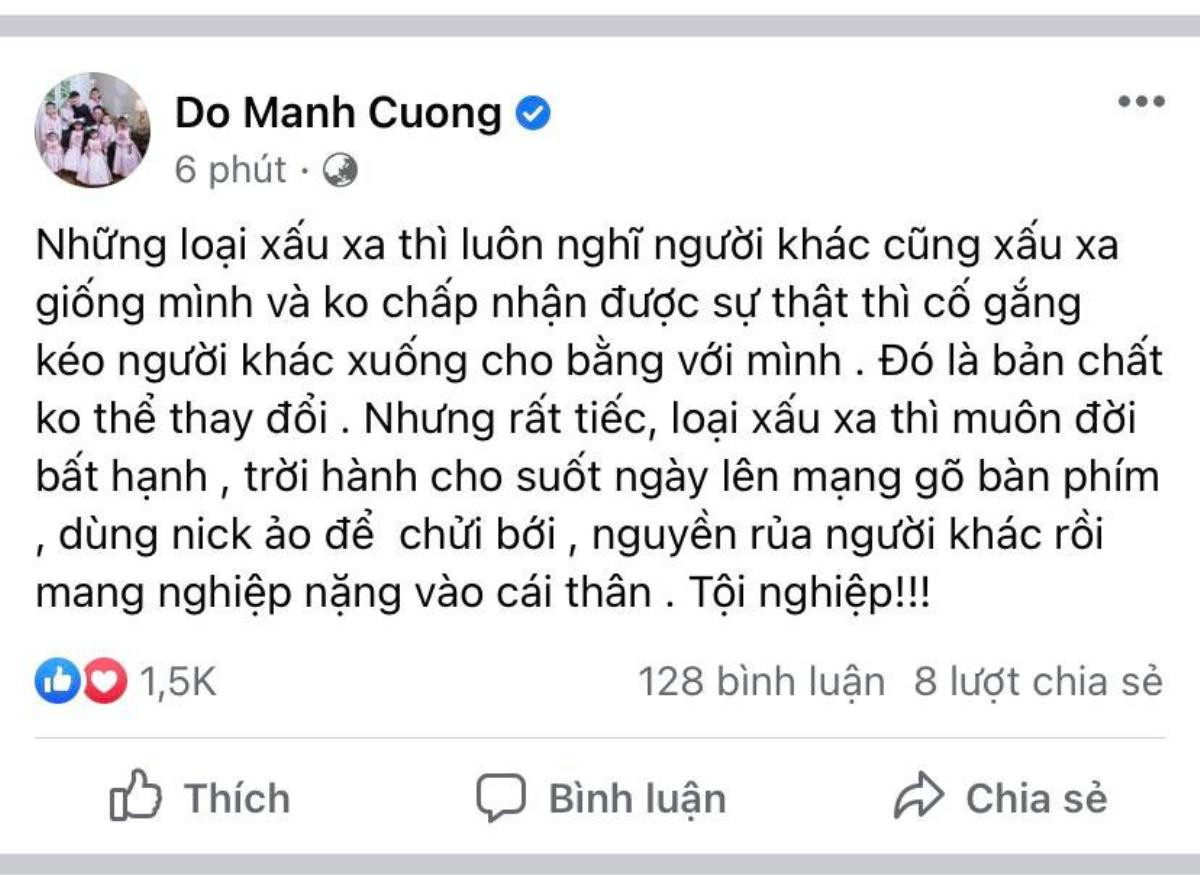 Do Manh Cuong
6 phút ·

Những loại xấu xa thì luôn nghĩ người khác cũng xấu xa giống mình và ko chấp nhận được sự thật thì cố gắng kéo người khác xuống cho bằng với mình . Đó là bản chất ko thể thay đổi . Nhưng rất tiếc, loại xấu xa thì muôn đời bất hạnh , trời hành cho suốt ngày lên mạng gõ bàn phím , dùng nick ảo để  chửi bới , nguyền rủa người khác rồi mang nghiệp nặng vào cái thân . Tội nghiệp!!!

1,5K
128 bình luận 8 lượt chia sẻ

Thích
Bình luận
Chia sẻ